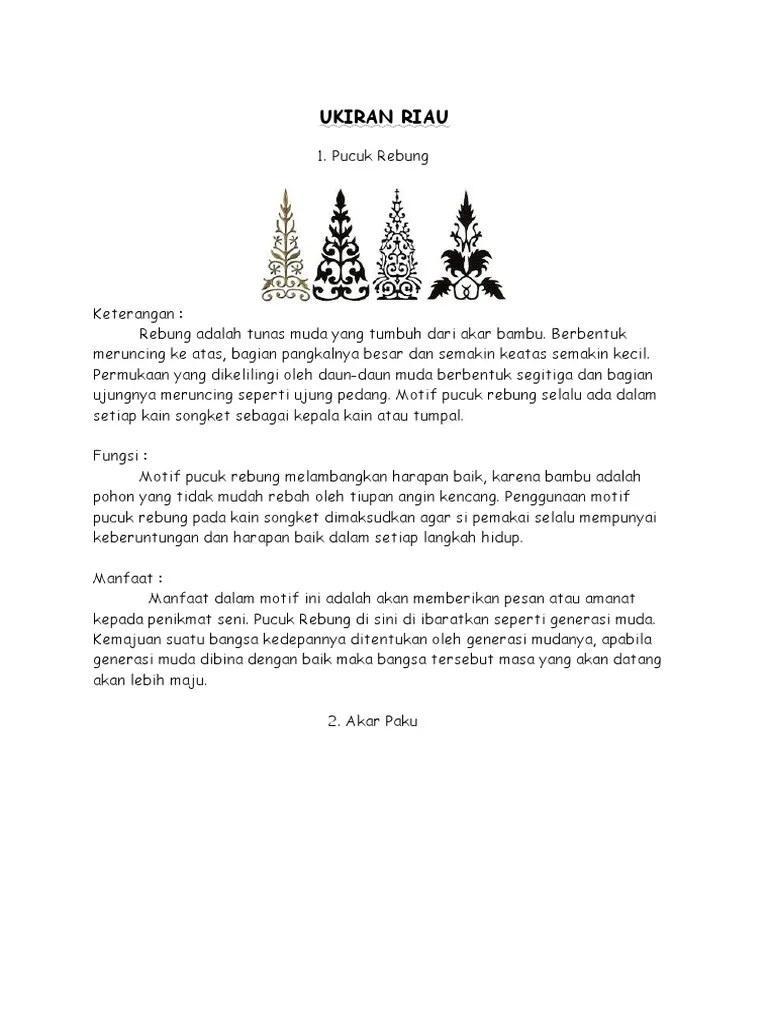 UKIRAN RIAU

1. Pucuk Rebung

Keterangan :
Rebung adalah tunas muda yang tumbuh dari akar bambu. Berbentuk meruncing ke atas, bagian pangkalnya besar dan semakin keatas semakin kecil. Permukaan yang dikelilingi oleh daun-daun muda berbentuk segitiga dan bagian ujungnya meruncing seperti ujung pedang. Motif pucuk rebung selalu ada dalam setiap kain songket sebagai kepala kain atau tumpal.

Fungsi :
Motif pucuk rebung melambangkan harapan baik, karena bambu adalah pohon yang tidak mudah rebah oleh tiupan angin kencang. Penggunaan motif pucuk rebung pada kain songket dimaksudkan agar si pemakai selalu mempunyai keberuntungan dan harapan baik dalam setiap langkah hidup.

Manfaat :
Manfaat dalam motif ini adalah akan memberikan pesan atau amanat kepada penikmat seni. Pucuk Rebung di sini di ibaratkan seperti generasi muda. Kemajuan suatu bangsa kedepannya ditentukan oleh generasi mudanya, apabila generasi muda dibina dengan baik maka bangsa tersebut masa yang akan datang akan lebih maju.

2. Akar Paku